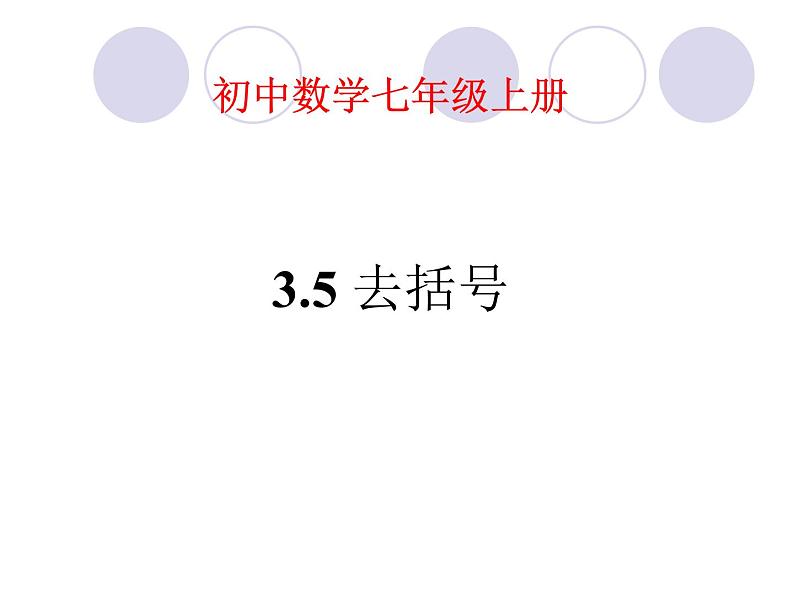 初中数学七年级上册

3.5 去括号